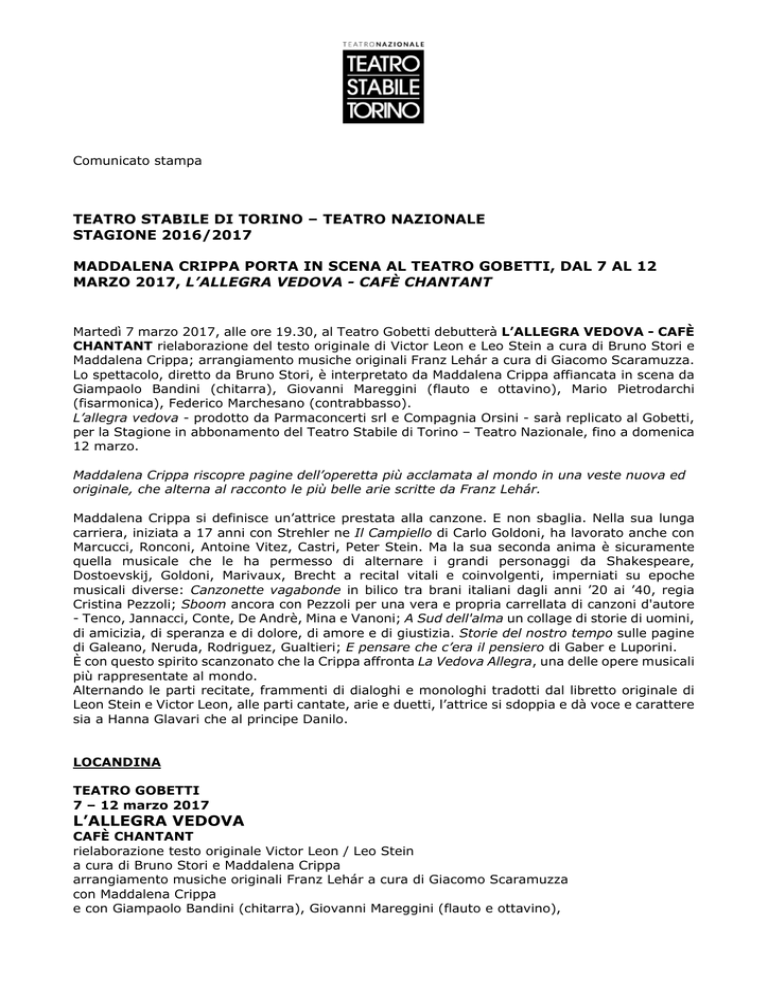 TEATRONAZIONALE
TEATRO STABILE TORINO

Comunicato stampa

TEATRO STABILE DI TORINO – TEATRO NAZIONALE
STAGIONE 2016/2017

MADDALENA CRIPPA PORTA IN SCENA AL TEATRO GOBETTI, DAL 7 AL 12 MARZO 2017, L'ALLEGRA VEDOVA - CAFÈ CHANTANT

Martedì 7 marzo 2017, alle ore 19.30, al Teatro Gobetti debutterà L'ALLEGRA VEDOVA - CAFÈ CHANTANT rielaborazione del testo originale di Victor Leon e Leo Stein a cura di Bruno Stori e Maddalena Crippa; arrangiamento musiche originali Franz Lehár a cura di Giacomo Scaramuzza. Lo spettacolo, diretto da Bruno Stori, è interpretato da Maddalena Crippa affiancata in scena da Giampaolo Bandini (chitarra), Giovanni Mareggini (flauto e ottavino), Mario Pietrodarchi (fisarmonica), Federico Marchesano (contrabbasso).
L'allegra vedova - prodotto da Parmaconcerti srl e Compagnia Orsini - sarà replicato al Gobetti, per la Stagione in abbonamento del Teatro Stabile di Torino – Teatro Nazionale, fino a domenica 12 marzo.

Maddalena Crippa riscopre pagine dell'operetta più acclamata al mondo in una veste nuova ed originale, che alterna al racconto le più belle arie scritte da Franz Lehár.

Maddalena Crippa si definisce un'attrice prestata alla canzone. E non sbaglia. Nella sua lunga carriera, iniziata a 17 anni con Strehler ne Il Campiello di Carlo Goldoni, ha lavorato anche con Marcucci, Ronconi, Antoine Vitez, Castri, Peter Stein. Ma la sua seconda anima è sicuramente quella musicale che le ha permesso di alternare i grandi personaggi da Shakespeare, Dostoevskij, Goldoni, Marivaux, Brecht a recital vitali e coinvolgenti, imperniati su epoche musicali diverse: Canzonette vagabonde in bilico tra brani italiani dagli anni '20 ai '40, regia Cristina Pezzoli; Sboom ancora con Pezzoli per una vera e propria carrellata di canzoni d'autore - Tenco, Jannacci, Conte, De Andrè, Mina e Vanoni; A Sud dell'alma un collage di storie di uomini, di amicizia, di speranza e di dolore, di amore e di giustizia. Storie del nostro tempo sulle pagine di Galeano, Neruda, Rodriguez, Gualtieri; E pensare che c'era il pensiero di Gaber e Luporini.
È con questo spirito scanzonato che la Crippa affronta La Vedova Allegra, una delle opere musicali più rappresentate al mondo.
Alternando le parti recitate, frammenti di dialoghi e monologhi tradotti dal libretto originale di Leon Stein e Victor Leon, alle parti cantate, arie e duetti, l'attrice si sdoppia e dà voce e carattere sia a Hanna Glavari che al principe Danilo.

LOCANDINA

TEATRO GOBETTI
7 – 12 marzo 2017
L'ALLEGRA VEDOVA
CAFÈ CHANTANT
rielaborazione testo originale Victor Leon / Leo Stein
a cura di Bruno Stori e Maddalena Crippa
arrangiamento musiche originali Franz Lehár a cura di Giacomo Scaramuzza
con Maddalena Crippa
e con Giampaolo Bandini (chitarra), Giovanni Mareggini (flauto e ottavino),